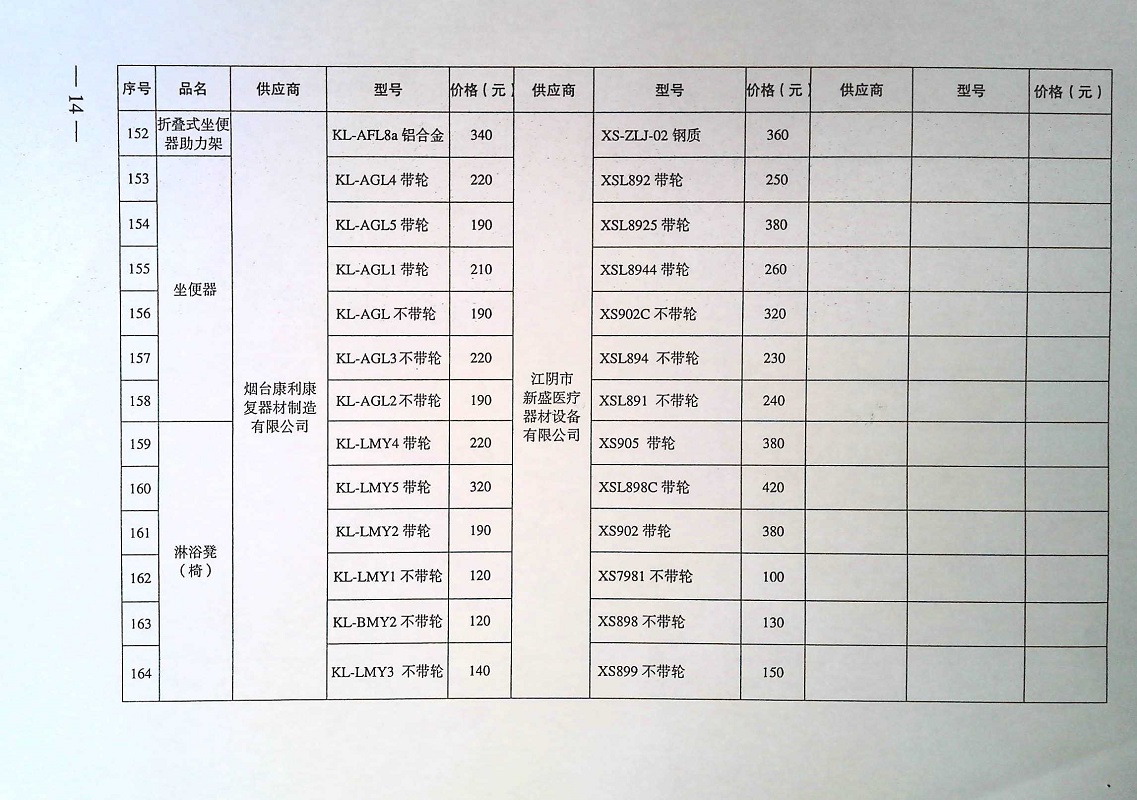 — 14 —

| 序号 | 品名 | 供应商 | 型号 | 价格（元） | 供应商 | 型号 | 价格（元） | 供应商 | 型号 | 价格（元） |
|---|---|---|---|---|---|---|---|---|---|---|
| 152 | 折叠式坐便器助力架 | 烟台康利康复器材制造有限公司 | KL-AFL8a 铝合金 | 340 | 江阴市新盛医疗器材设备有限公司 | XS-ZLJ-02 钢质 | 360 | | | |
| 153 | 坐便器 | | KL-AGL4 带轮 | 220 | | XSL892 带轮 | 250 | | | |
| 154 | | | KL-AGL5 带轮 | 190 | | XSL8925 带轮 | 380 | | | |
| 155 | | | KL-AGL1 带轮 | 210 | | XSL8944 带轮 | 260 | | | |
| 156 | | | KL-AGL 不带轮 | 190 | | XS902C 不带轮 | 320 | | | |
| 157 | | | KL-AGL3 不带轮 | 220 | | XSL894 不带轮 | 230 | | | |
| 158 | | | KL-AGL2 不带轮 | 190 | | XSL891 不带轮 | 240 | | | |
| 159 | 淋浴凳（椅） | | KL-LMY4 带轮 | 220 | | XS905 带轮 | 380 | | | |
| 160 | | | KL-LMY5 带轮 | 320 | | XSL898C 带轮 | 420 | | | |
| 161 | | | KL-LMY2 带轮 | 190 | | XS902 带轮 | 380 | | | |
| 162 | | | KL-LMY1 不带轮 | 120 | | XS7981 不带轮 | 100 | | | |
| 163 | | | KL-BMY2 不带轮 | 120 | | XS898 不带轮 | 130 | | | |
| 164 | | | KL-LMY3 不带轮 | 140 | | XS899 不带轮 | 150 | | | |